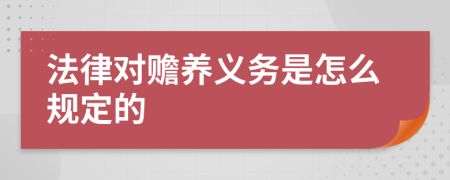 法律对赡养义务是怎么规定的